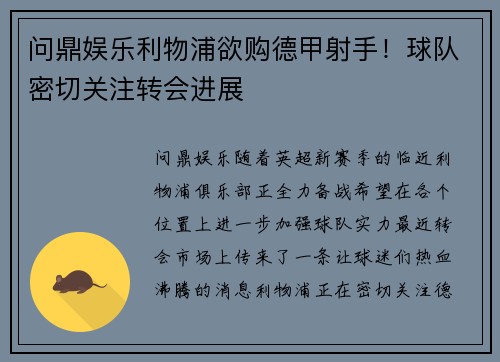 问鼎娱乐利物浦欲购德甲射手！球队密切关注转会进展

问鼎娱乐随着英超新赛季的临近利物浦俱乐部正全力备战希望在各个位置上进一步加强球队实力最近转会市场上传来了一条让球迷们热血沸腾的消息利物浦正在密切关注德